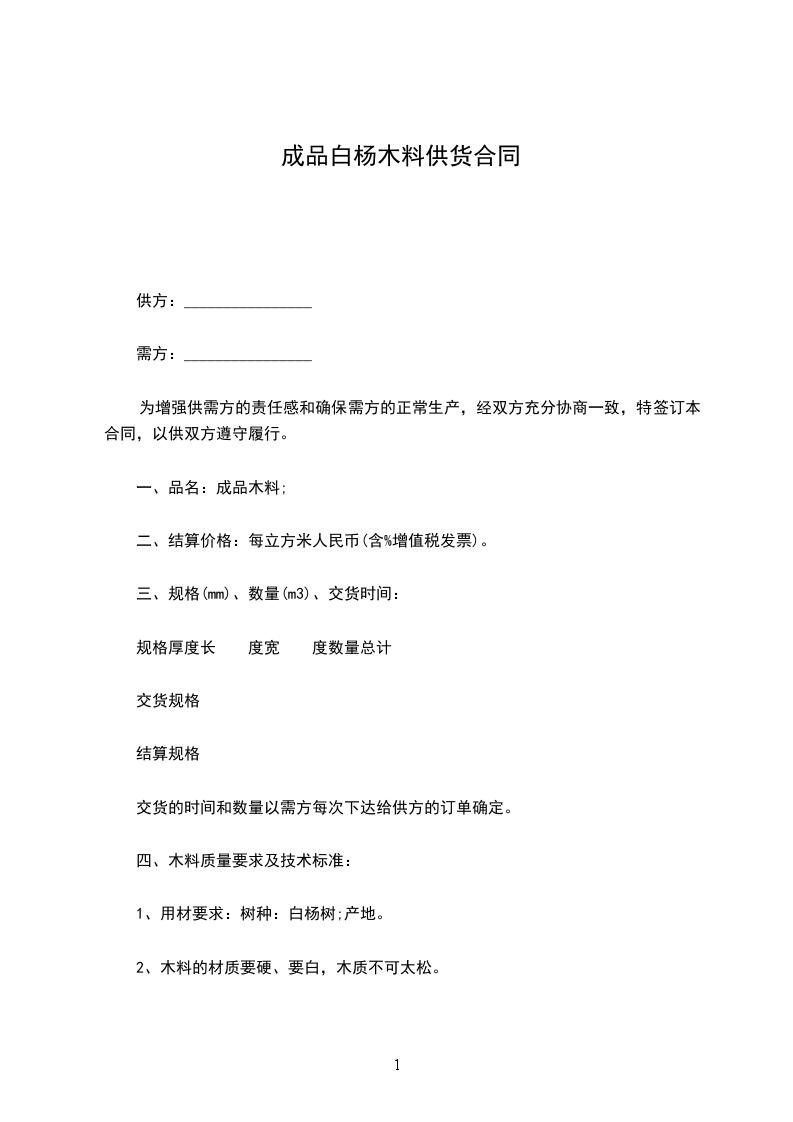 成品白杨木料供货合同

供方：________________

需方：________________

为增强供需方的责任感和确保需方的正常生产，经双方充分协商一致，特签订本合同，以供双方遵守履行。

一、品名：成品木料;

二、结算价格：每立方米人民币(含%增值税发票)。

三、规格(mm)、数量(m3)、交货时间：

规格厚度长　　度宽　　度数量总计

交货规格

结算规格

交货的时间和数量以需方每次下达给供方的订单确定。

四、木料质量要求及技术标准：

1、用材要求：树种：白杨树;产地。

2、木料的材质要硬、要白，木质不可太松。

1